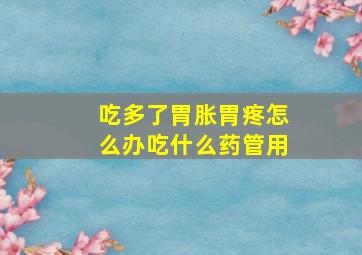 吃多了胃胀胃疼怎么办吃什么药管用